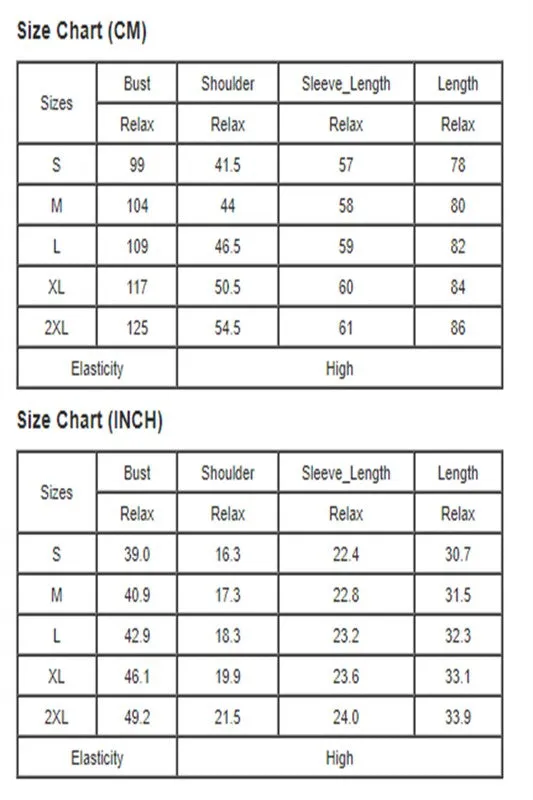 Size Chart (CM)

| Sizes | Bust | Shoulder | Sleeve_Length | Length |
|---|---|---|---|---|
| | Relax | Relax | Relax | Relax |
| S | 99 | 41.5 | 57 | 78 |
| M | 104 | 44 | 58 | 80 |
| L | 109 | 46.5 | 59 | 82 |
| XL | 117 | 50.5 | 60 | 84 |
| 2XL | 125 | 54.5 | 61 | 86 |
| Elasticity | High | | | |

Size Chart (INCH)

| Sizes | Bust | Shoulder | Sleeve_Length | Length |
|---|---|---|---|---|
| | Relax | Relax | Relax | Relax |
| S | 39.0 | 16.3 | 22.4 | 30.7 |
| M | 40.9 | 17.3 | 22.8 | 31.5 |
| L | 42.9 | 18.3 | 23.2 | 32.3 |
| XL | 46.1 | 19.9 | 23.6 | 33.1 |
| 2XL | 49.2 | 21.5 | 24.0 | 33.9 |
| Elasticity | High | | | |